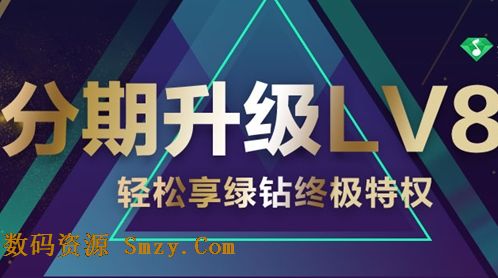 分期升级LV8
轻松享绿钻终极特权

数码资源 Smzy.Com